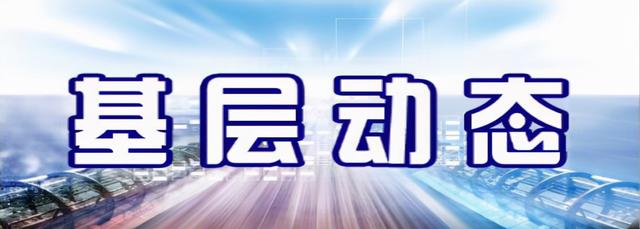 基层动态